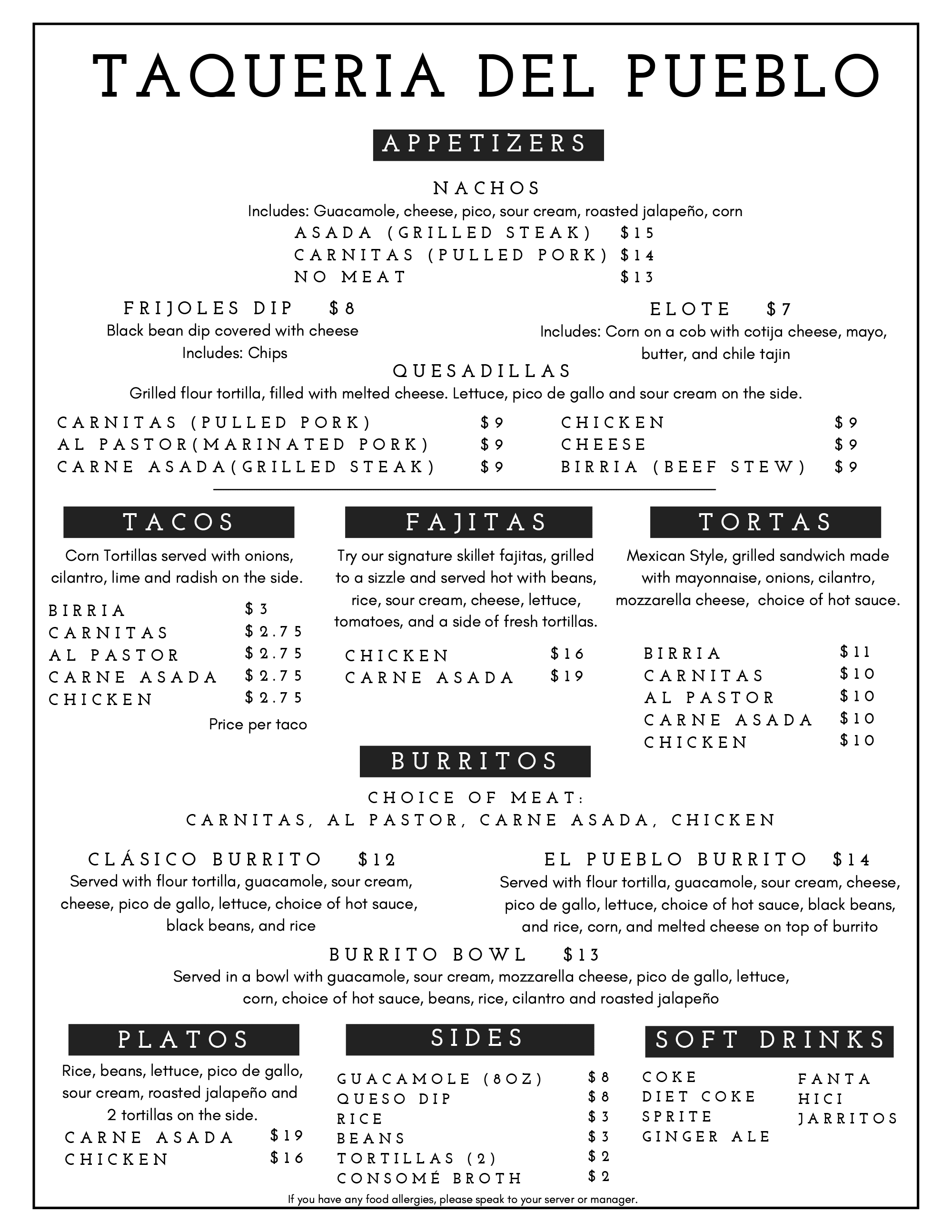 TAQUERIA DEL PUEBLO

APPETIZERS

NACHOS
Includes: Guacamole, cheese, pico, sour cream, roasted jalapeño, corn
ASADA (GRILLED STEAK) $15
CARNITAS (PULLED PORK) $14
NO MEAT $13

FRIJOLES DIP $8
Black bean dip covered with cheese
Includes: Chips

ELOTE $7
Includes: Corn on a cob with cotija cheese, mayo, butter, and chile tajin

QUESADILLAS
Grilled flour tortilla, filled with melted cheese. Lettuce, pico de gallo and sour cream on the side.

CARNITAS (PULLED PORK) $9
AL PASTOR(MARINATED PORK) $9
CARNE ASADA(GRILLED STEAK) $9

CHICKEN $9
CHEESE $9
BIRRIA (BEEF STEW) $9

TACOS
Corn Tortillas served with onions, cilantro, lime and radish on the side.
BIRRIA $3
CARNITAS $2.75
AL PASTOR $2.75
CARNE ASADA $2.75
CHICKEN $2.75
Price per taco

FAJITAS
Try our signature skillet fajitas, grilled to a sizzle and served hot with beans, rice, sour cream, cheese, lettuce, tomatoes, and a side of fresh tortillas.
CHICKEN $16
CARNE ASADA $19

TORTAS
Mexican Style, grilled sandwich made with mayonnaise, onions, cilantro, mozzarella cheese, choice of hot sauce.
BIRRIA $11
CARNITAS $10
AL PASTOR $10
CARNE ASADA $10
CHICKEN $10

BURRITOS
CHOICE OF MEAT:
CARNITAS, AL PASTOR, CARNE ASADA, CHICKEN

CLÁSICO BURRITO $12
Served with flour tortilla, guacamole, sour cream, cheese, pico de gallo, lettuce, choice of hot sauce, black beans, and rice

EL PUEBLO BURRITO $14
Served with flour tortilla, guacamole, sour cream, cheese, pico de gallo, lettuce, choice of hot sauce, black beans, and rice, corn, and melted cheese on top of burrito

BURRITO BOWL $13
Served in a bowl with guacamole, sour cream, mozzarella cheese, pico de gallo, lettuce, corn, choice of hot sauce, beans, rice, cilantro and roasted jalapeño

PLATOS
Rice, beans, lettuce, pico de gallo, sour cream, roasted jalapeño and 2 tortillas on the side.
CARNE ASADA $19
CHICKEN $16

SIDES
GUACAMOLE (8OZ) $8
QUESO DIP $8
RICE $3
BEANS $3
TORTILLAS (2) $2
CONSOMÉ BROTH $2

SOFT DRINKS
COKE
DIET COKE
SPRITE
GINGER ALE
FANTA
HICI
JARRITOS

If you have any food allergies, please speak to your server or manager.